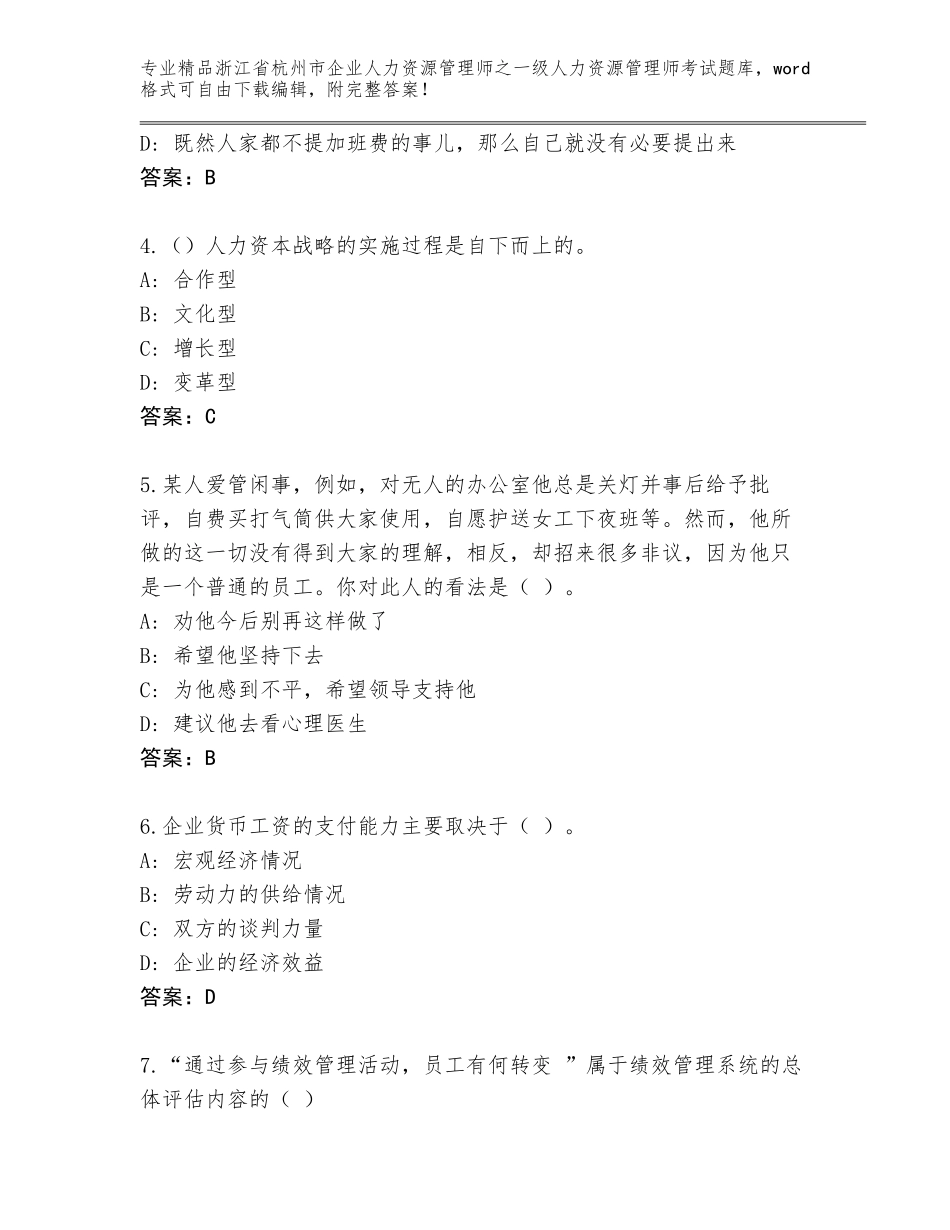 专业精品浙江省杭州市企业人力资源管理师之一级人力资源管理师考试题库，word格式可自由下载编辑，附完整答案！

D：既然人家都不提加班费的事儿，那么自己就没有必要提出来
答案：B

4.（）人力资本战略的实施过程是自下而上的。
A：合作型
B：文化型
C：增长型
D：变革型
答案：C

5.某人爱管闲事，例如，对无人的办公室他总是关灯并事后给予批评，自费买打气筒供大家使用，自愿护送女工下夜班等。然而，他所做的这一切没有得到大家的理解，相反，却招来很多非议，因为他只是一个普通的员工。你对此人的看法是（ ）。
A：劝他今后别再这样做了
B：希望他坚持下去
C：为他感到不平，希望领导支持他
D：建议他去看心理医生
答案：B

6.企业货币工资的支付能力主要取决于（ ）。
A：宏观经济情况
B：劳动力的供给情况
C：双方的谈判力量
D：企业的经济效益
答案：D

7.“通过参与绩效管理活动，员工有何转变 ”属于绩效管理系统的总体评估内容的（ ）